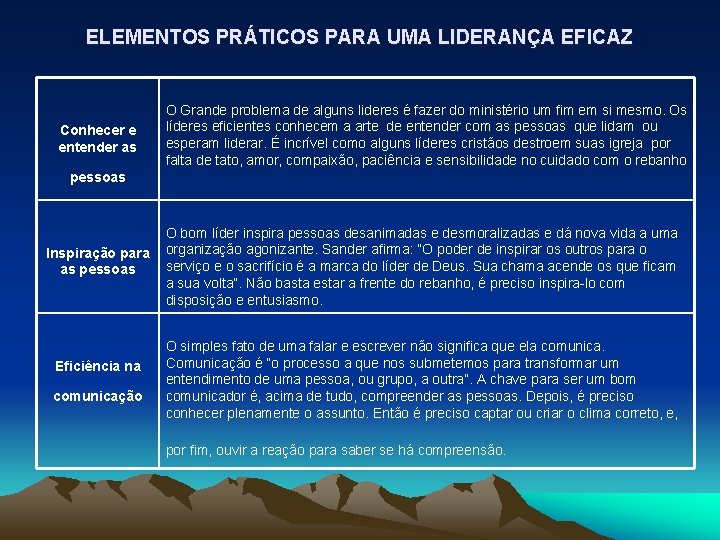 ELEMENTOS PRÁTICOS PARA UMA LIDERANÇA EFICAZ

| | |
|---|---|
| Conhecer e entender as pessoas | O Grande problema de alguns lideres é fazer do ministério um fim em si mesmo. Os líderes eficientes conhecem a arte de entender com as pessoas que lidam ou esperam liderar. É incrível como alguns líderes cristãos destroem suas igreja por falta de tato, amor, compaixão, paciência e sensibilidade no cuidado com o rebanho |
| Inspiração para as pessoas | O bom líder inspira pessoas desanimadas e desmoralizadas e dá nova vida a uma organização agonizante. Sander afirma: "O poder de inspirar os outros para o serviço e o sacrifício é a marca do líder de Deus. Sua chama acende os que ficam a sua volta". Não basta estar a frente do rebanho, é preciso inspira-lo com disposição e entusiasmo. |
| Eficiência na comunicação | O simples fato de uma falar e escrever não significa que ela comunica. Comunicação é "o processo a que nos submetemos para transformar um entendimento de uma pessoa, ou grupo, a outra". A chave para ser um bom comunicador é, acima de tudo, compreender as pessoas. Depois, é preciso conhecer plenamente o assunto. Então é preciso captar ou criar o clima correto, e, por fim, ouvir a reação para saber se há compreensão. |